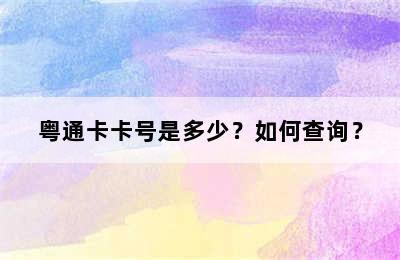 粤通卡卡号是多少？如何查询？